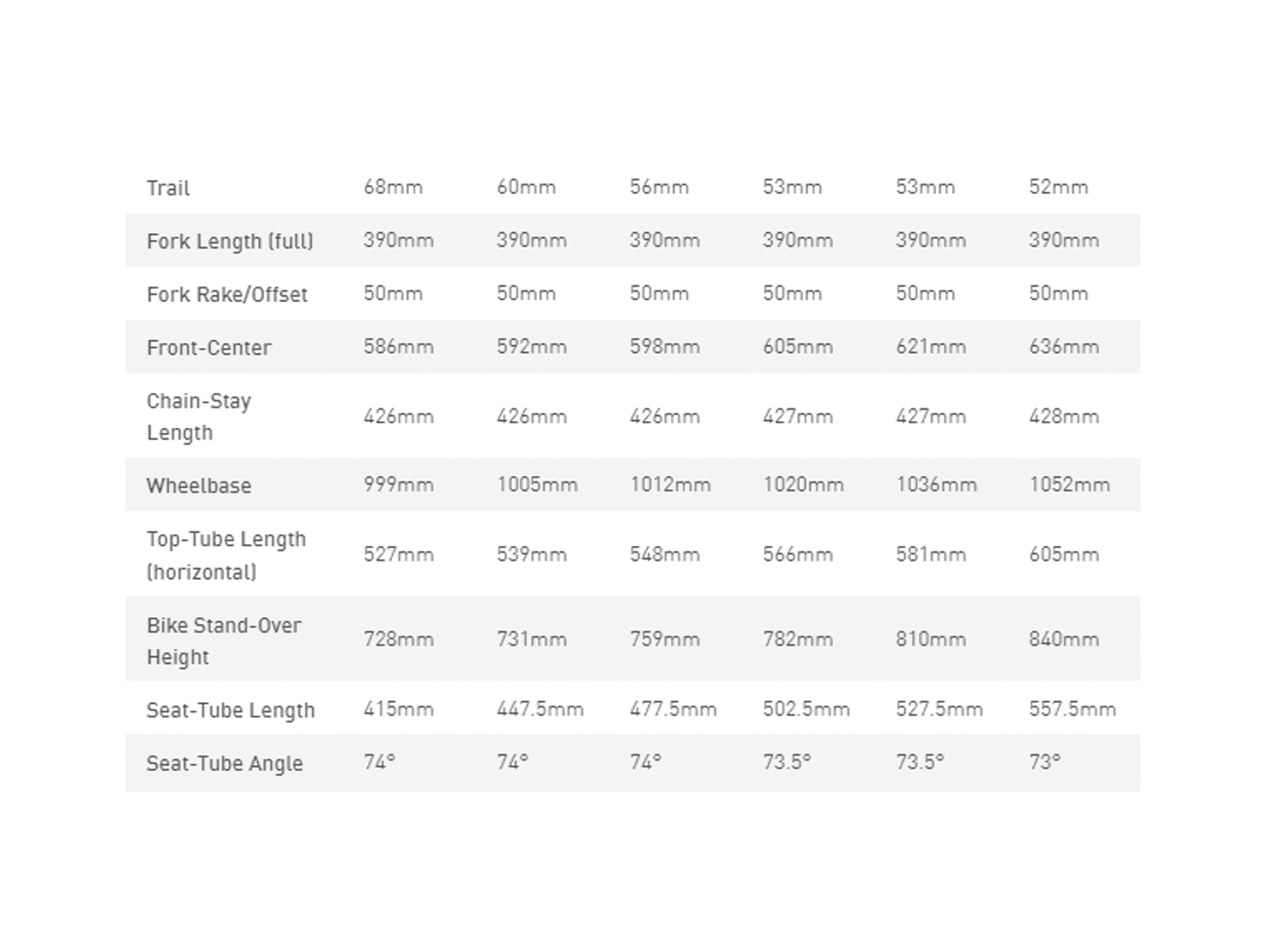 | Trail | 68mm | 60mm | 56mm | 53mm | 53mm | 52mm |
|---|---|---|---|---|---|---|
| Fork Length (full) | 390mm | 390mm | 390mm | 390mm | 390mm | 390mm |
| Fork Rake/Offset | 50mm | 50mm | 50mm | 50mm | 50mm | 50mm |
| Front-Center | 586mm | 592mm | 598mm | 605mm | 621mm | 636mm |
| Chain-Stay Length | 426mm | 426mm | 426mm | 427mm | 427mm | 428mm |
| Wheelbase | 999mm | 1005mm | 1012mm | 1020mm | 1036mm | 1052mm |
| Top-Tube Length (horizontal) | 527mm | 539mm | 548mm | 566mm | 581mm | 605mm |
| Bike Stand-Over Height | 728mm | 731mm | 759mm | 782mm | 810mm | 840mm |
| Seat-Tube Length | 415mm | 447.5mm | 477.5mm | 502.5mm | 527.5mm | 557.5mm |
| Seat-Tube Angle | 74° | 74° | 74° | 73.5° | 73.5° | 73° |